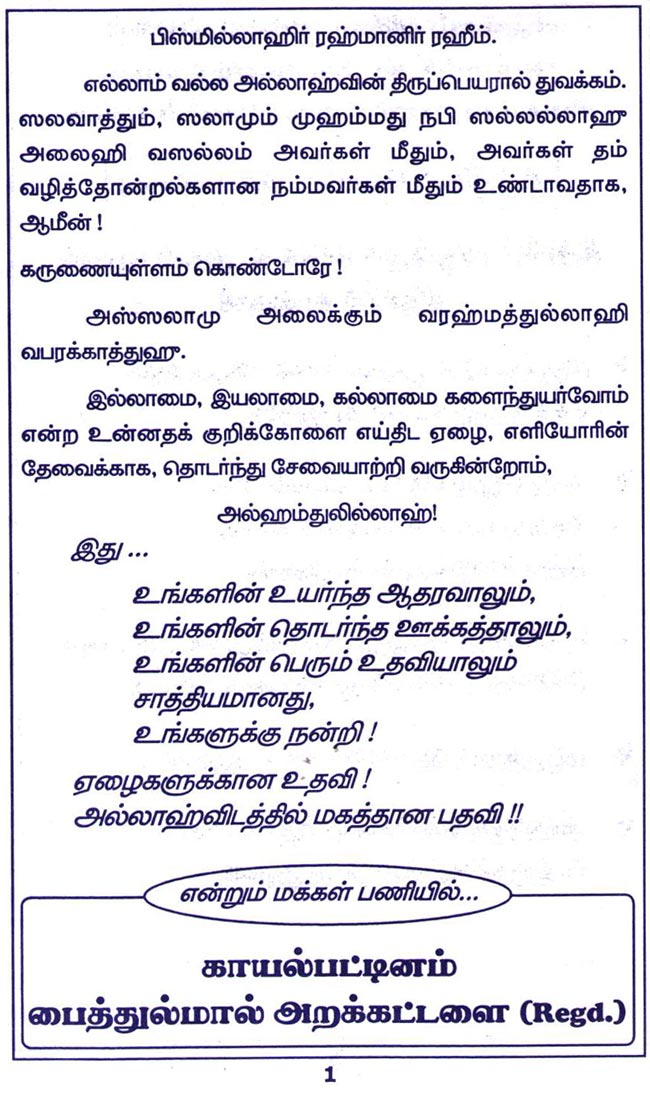 பிஸ்மில்லாஹிர் ரஹ்மானிர் ரஹீம்.

எல்லாம் வல்ல அல்லாஹ்வின் திருப்பெயரால் துவக்கம். ஸலவாத்தும், ஸலாமும் முஹம்மது நபி ஸல்லல்லாஹு அலைஹி வஸல்லம் அவர்கள் மீதும், அவர்கள் தம் வழித்தோன்றல்களான நம்மவர்கள் மீதும் உண்டாவதாக, ஆமீன் !

கருணையுள்ளம் கொண்டோரே !

அஸ்ஸலாமு அலைக்கும் வரஹ்மத்துல்லாஹி வபரக்காத்துஹு.

இல்லாமை, இயலாமை, கல்லாமை களைந்துயர்வோம் என்ற உன்னதக் குறிக்கோளை எய்திட ஏழை, எளியோரின் தேவைக்காக, தொடர்ந்து சேவையாற்றி வருகின்றோம்,

அல்ஹம்துலில்லாஹ்!

இது ...

உங்களின் உயர்ந்த ஆதரவாலும்,
உங்களின் தொடர்ந்த ஊக்கத்தாலும்,
உங்களின் பெரும் உதவியாலும்
சாத்தியமானது,
உங்களுக்கு நன்றி !

ஏழைகளுக்கான உதவி !
அல்லாஹ்விடத்தில் மகத்தான பதவி !!

என்றும் மக்கள் பணியில்...

காயல்பட்டினம்
பைத்துல்மால் அறக்கட்டளை (Regd.)

1